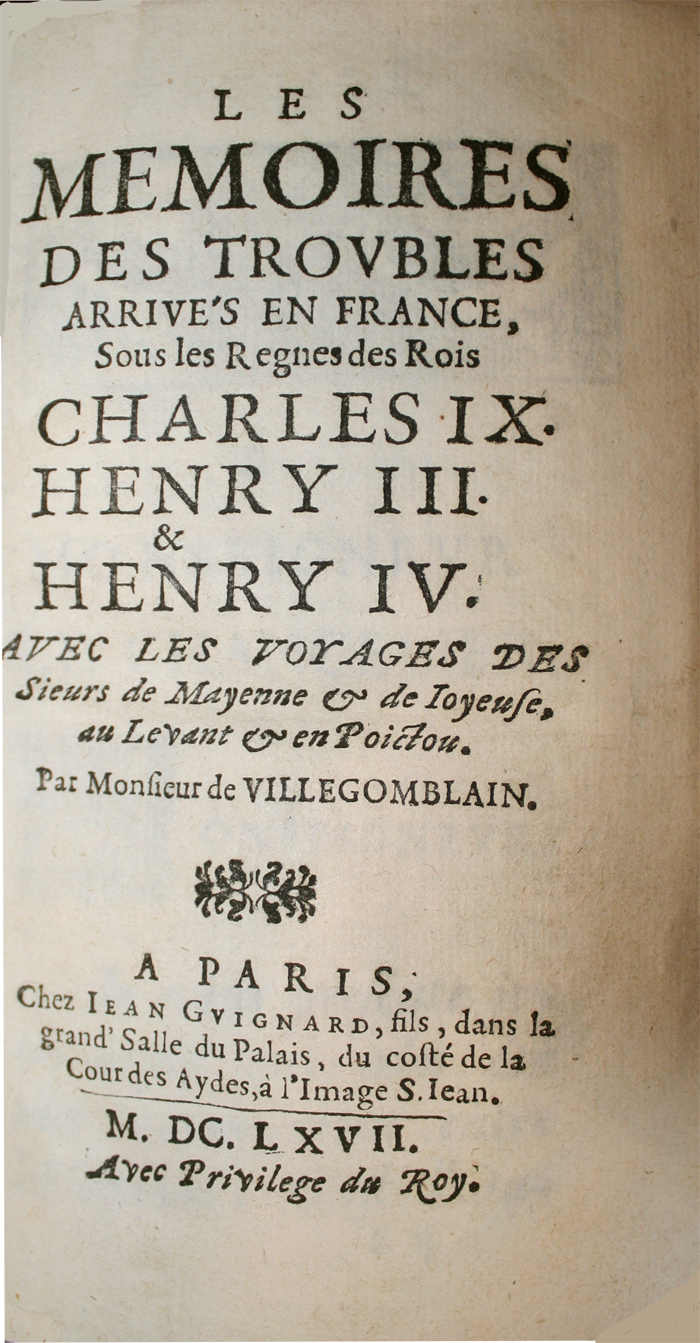 LES
MEMOIRES
DES TROVBLES
ARRIVE'S EN FRANCE,
Sous les Regnes des Rois
CHARLES IX.
HENRY III.
&
HENRY IV.
AVEC LES VOYAGES DES
Sieurs de Mayenne & de Ioyeuse,
au Levant & en Poictou.
Par Monsieur de VILLEGOMBLAIN.

A PARIS,
Chez IEAN GVIGNARD, fils, dans la grand' Salle du Palais, du costé de la Cour des Aydes, à l'Image S. Iean.
M. DC. LXVII.
Avec Privilege du Roy.